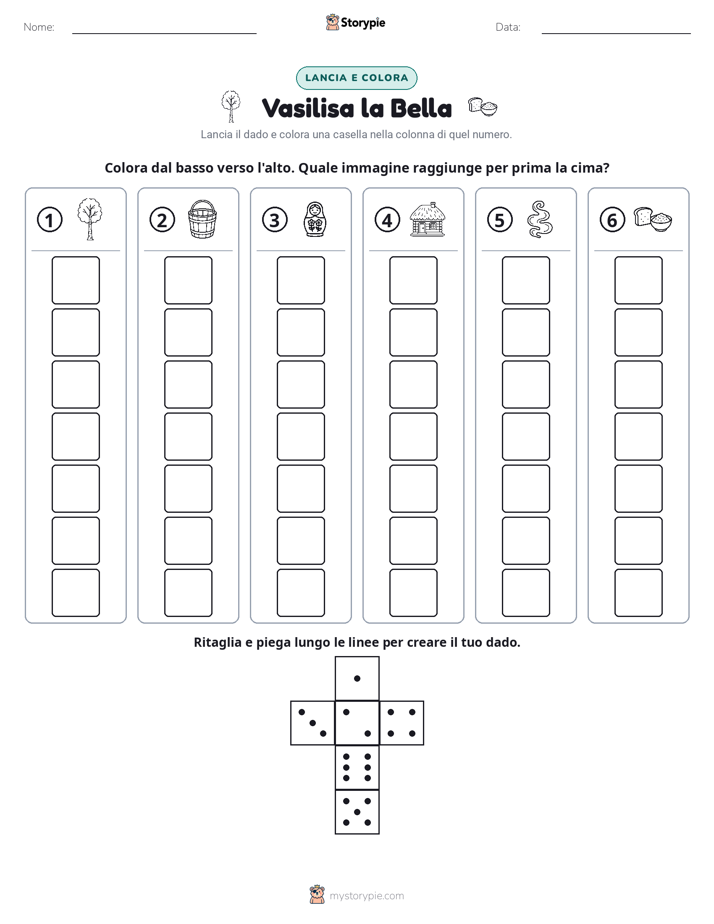 Nome: ____ Storypie Data: ____

LANCIA E COLORA

Vasilisa la Bella

Lancia il dado e colora una casella nella colonna di quel numero.

Colora dal basso verso l'alto. Quale immagine raggiunge per prima la cima?

1

2

3

4

5

6

Ritaglia e piega lungo le linee per creare il tuo dado.

mystorypie.com